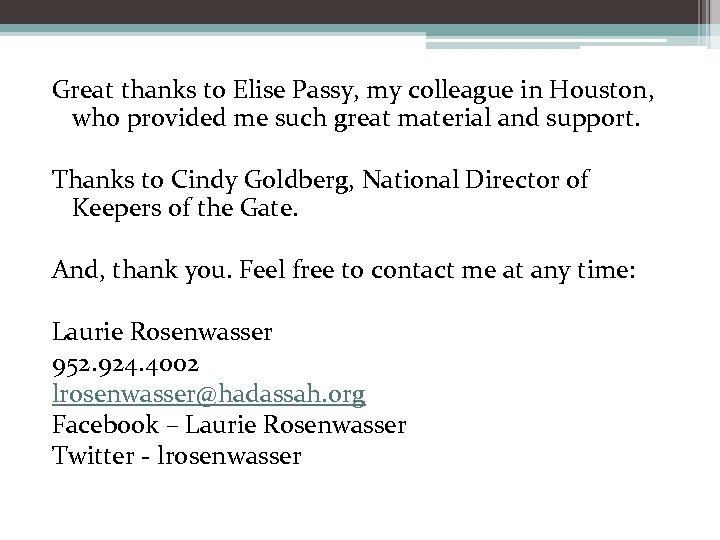 Great thanks to Elise Passy, my colleague in Houston, who provided me such great material and support.

Thanks to Cindy Goldberg, National Director of Keepers of the Gate.

And, thank you. Feel free to contact me at any time:

Laurie Rosenwasser
952.924.4002
lrosenwasser@hadassah.org
Facebook – Laurie Rosenwasser
Twitter - lrosenwasser